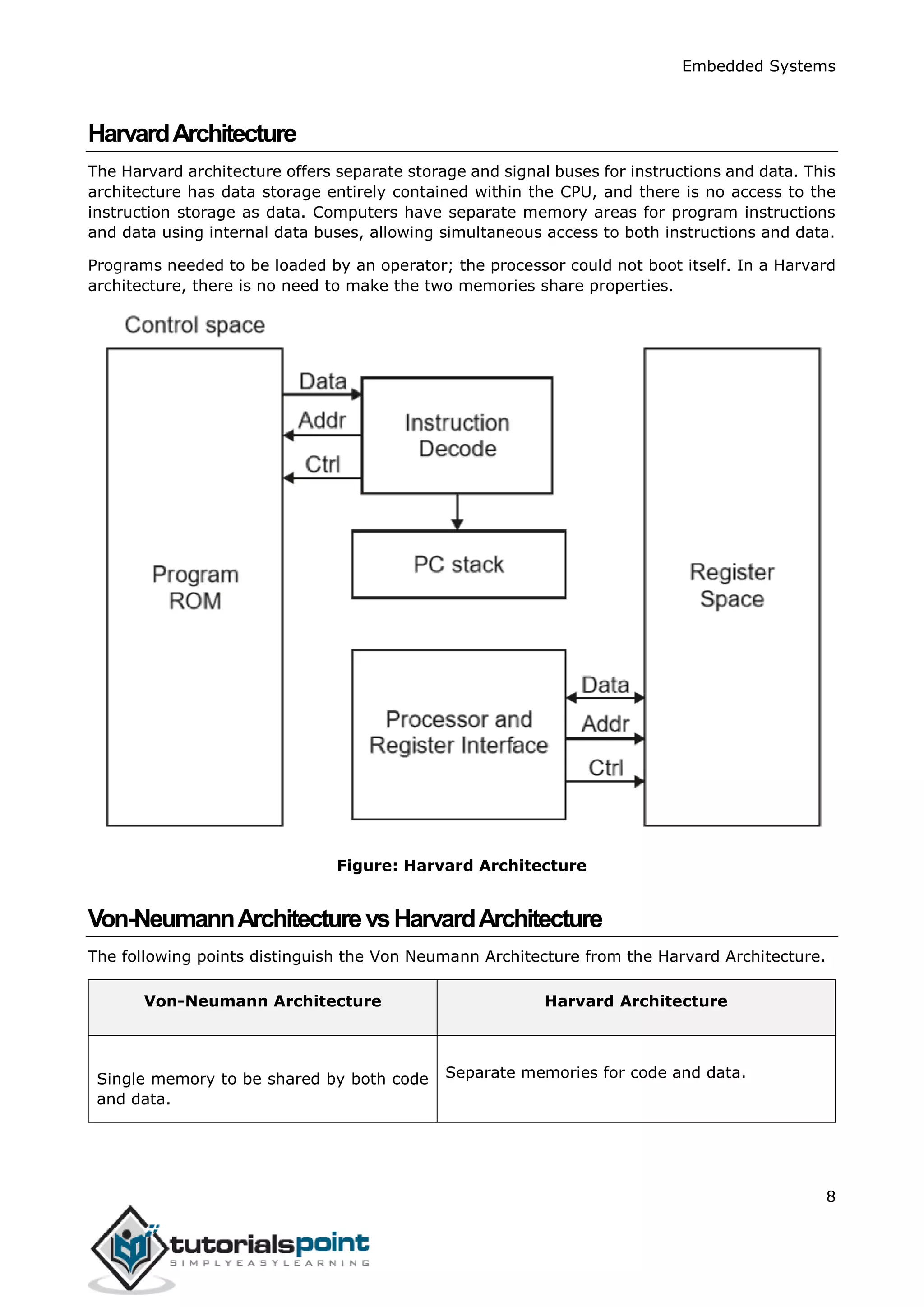 Embedded Systems

Harvard Architecture

The Harvard architecture offers separate storage and signal buses for instructions and data. This architecture has data storage entirely contained within the CPU, and there is no access to the instruction storage as data. Computers have separate memory areas for program instructions and data using internal data buses, allowing simultaneous access to both instructions and data.

Programs needed to be loaded by an operator; the processor could not boot itself. In a Harvard architecture, there is no need to make the two memories share properties.

Control space

Program ROM

Data

Addr

Ctrl

Instruction Decode

PC stack

Processor and Register Interface

Data

Addr

Ctrl

Register Space

Figure: Harvard Architecture

Von-Neumann Architecture vs Harvard Architecture

The following points distinguish the Von Neumann Architecture from the Harvard Architecture.

| Von-Neumann Architecture | Harvard Architecture |
|---|---|
| Single memory to be shared by both code and data. | Separate memories for code and data. |

8

tutorialspoint
SIMPLYEASYLEARNING